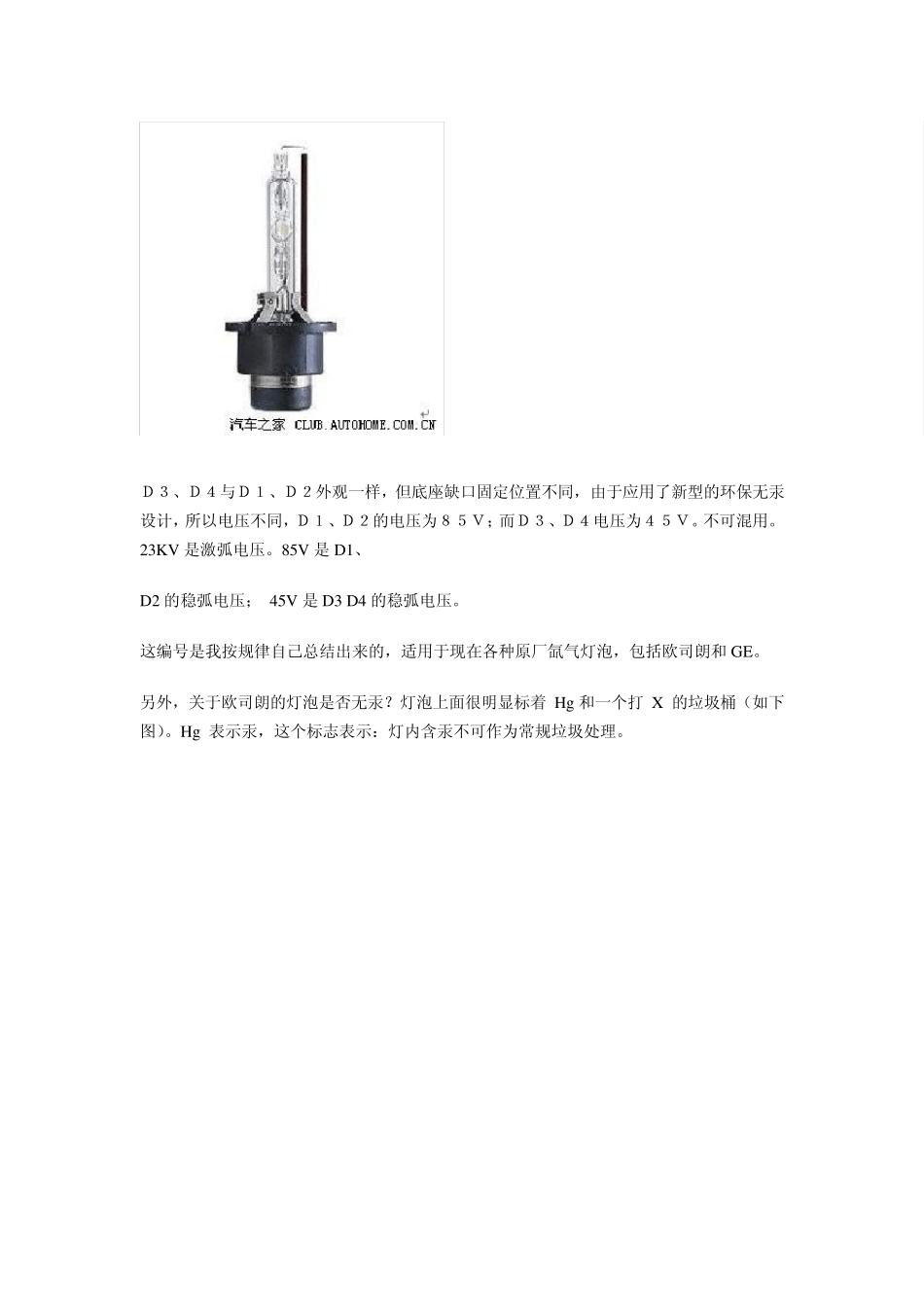 汽车之家 CLUB.AUTOHOME.COM.CN

Ｄ３、Ｄ４与Ｄ１、Ｄ２外观一样，但底座缺口固定位置不同，由于应用了新型的环保无汞设计，所以电压不同，Ｄ１、Ｄ２的电压为８５Ｖ；而Ｄ３、Ｄ４电压为４５Ｖ。不可混用。23KV 是激弧电压。85V 是 D1、

D2 的稳弧电压； 45V 是 D3 D4 的稳弧电压。

这编号是我按规律自己总结出来的，适用于现在各种原厂氙气灯泡，包括欧司朗和 GE。

另外，关于欧司朗的灯泡是否无汞？灯泡上面很明显标着 Hg 和一个打 X 的垃圾桶（如下图）。Hg 表示汞，这个标志表示：灯内含汞不可作为常规垃圾处理。